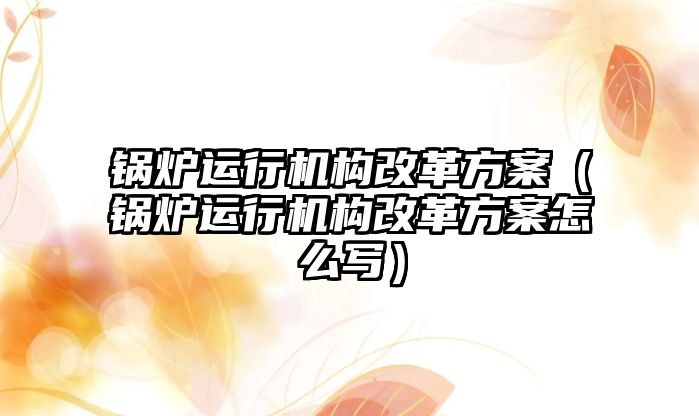 锅炉运行机构改革方案（锅炉运行机构改革方案怎么写）